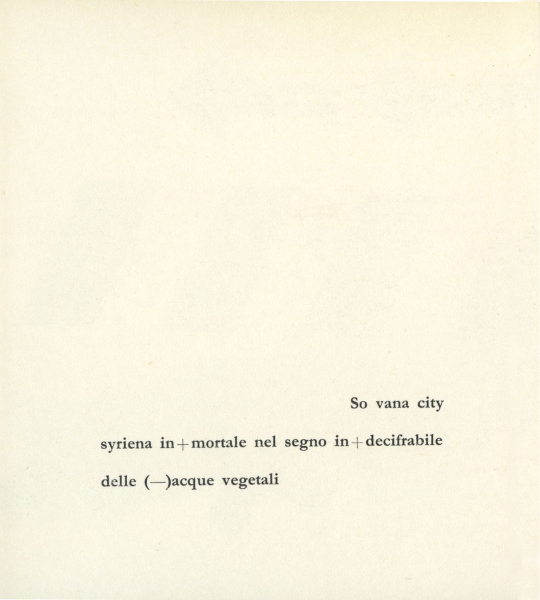 So vana city

syriena in+mortale nel segno in+decifrabile

delle (—)acque vegetali